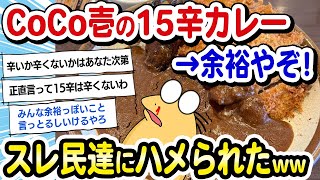 CoCo壱の15辛カレー

→余裕やぞ!

辛いか辛くないかはあなた次第

正直言って15辛は辛くないわ

みんな余裕っぽいこと言っとるしいけるやろ

スレ民達にハメられたww